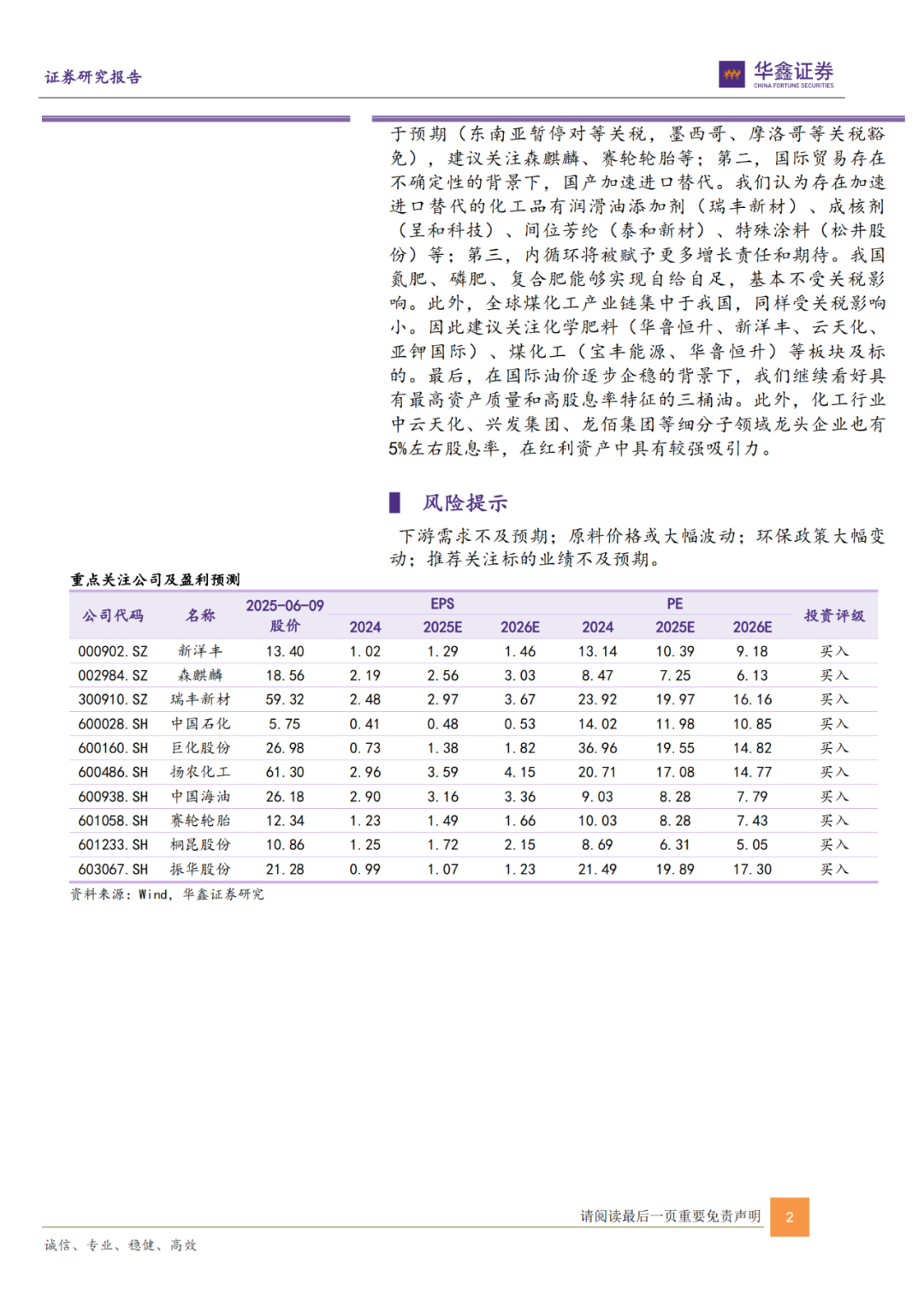 证券研究报告

华鑫证券
CHINA FORTUNE SECURITIES

于预期（东南亚暂停对等关税，墨西哥、摩洛哥等关税豁免），建议关注森麒麟、赛轮轮胎等；第二，国际贸易存在不确定性的背景下，国产加速进口替代。我们认为存在加速进口替代的化工品有润滑油添加剂（瑞丰新材）、成核剂（呈和科技）、间位芳纶（泰和新材）、特殊涂料（松井股份）等；第三，内循环将被赋予更多增长责任和期待。我国氮肥、磷肥、复合肥能够实现自给自足，基本不受关税影响。此外，全球煤化工产业链集中于我国，同样受关税影响小。因此建议关注化学肥料（华鲁恒升、新洋丰、云天化、亚钾国际）、煤化工（宝丰能源、华鲁恒升）等板块及标的。最后，在国际油价逐步企稳的背景下，我们继续看好具有最高资产质量和高股息率特征的三桶油。此外，化工行业中云天化、兴发集团、龙佰集团等细分子领域龙头企业也有5%左右股息率，在红利资产中具有较强吸引力。

风险提示

下游需求不及预期；原料价格或大幅波动；环保政策大幅变动；推荐关注标的业绩不及预期。

重点关注公司及盈利预测

| 公司代码 | 名称 | 2025-06-09 股价 | EPS 2024 | EPS 2025E | EPS 2026E | PE 2024 | PE 2025E | PE 2026E | 投资评级 |
|---|---|---|---|---|---|---|---|---|---|
| 000902.SZ | 新洋丰 | 13.40 | 1.02 | 1.29 | 1.46 | 13.14 | 10.39 | 9.18 | 买入 |
| 002984.SZ | 森麒麟 | 18.56 | 2.19 | 2.56 | 3.03 | 8.47 | 7.25 | 6.13 | 买入 |
| 300910.SZ | 瑞丰新材 | 59.32 | 2.48 | 2.97 | 3.67 | 23.92 | 19.97 | 16.16 | 买入 |
| 600028.SH | 中国石化 | 5.75 | 0.41 | 0.48 | 0.53 | 14.02 | 11.98 | 10.85 | 买入 |
| 600160.SH | 巨化股份 | 26.98 | 0.73 | 1.38 | 1.82 | 36.96 | 19.55 | 14.82 | 买入 |
| 600486.SH | 扬农化工 | 61.30 | 2.96 | 3.59 | 4.15 | 20.71 | 17.08 | 14.77 | 买入 |
| 600938.SH | 中国海油 | 26.18 | 2.90 | 3.16 | 3.36 | 9.03 | 8.28 | 7.79 | 买入 |
| 601058.SH | 赛轮轮胎 | 12.34 | 1.23 | 1.49 | 1.66 | 10.03 | 8.28 | 7.43 | 买入 |
| 601233.SH | 桐昆股份 | 10.86 | 1.25 | 1.72 | 2.15 | 8.69 | 6.31 | 5.05 | 买入 |
| 603067.SH | 振华股份 | 21.28 | 0.99 | 1.07 | 1.23 | 21.49 | 19.89 | 17.30 | 买入 |

资料来源：Wind，华鑫证券研究

请阅读最后一页重要免责声明 2

诚信、专业、稳健、高效